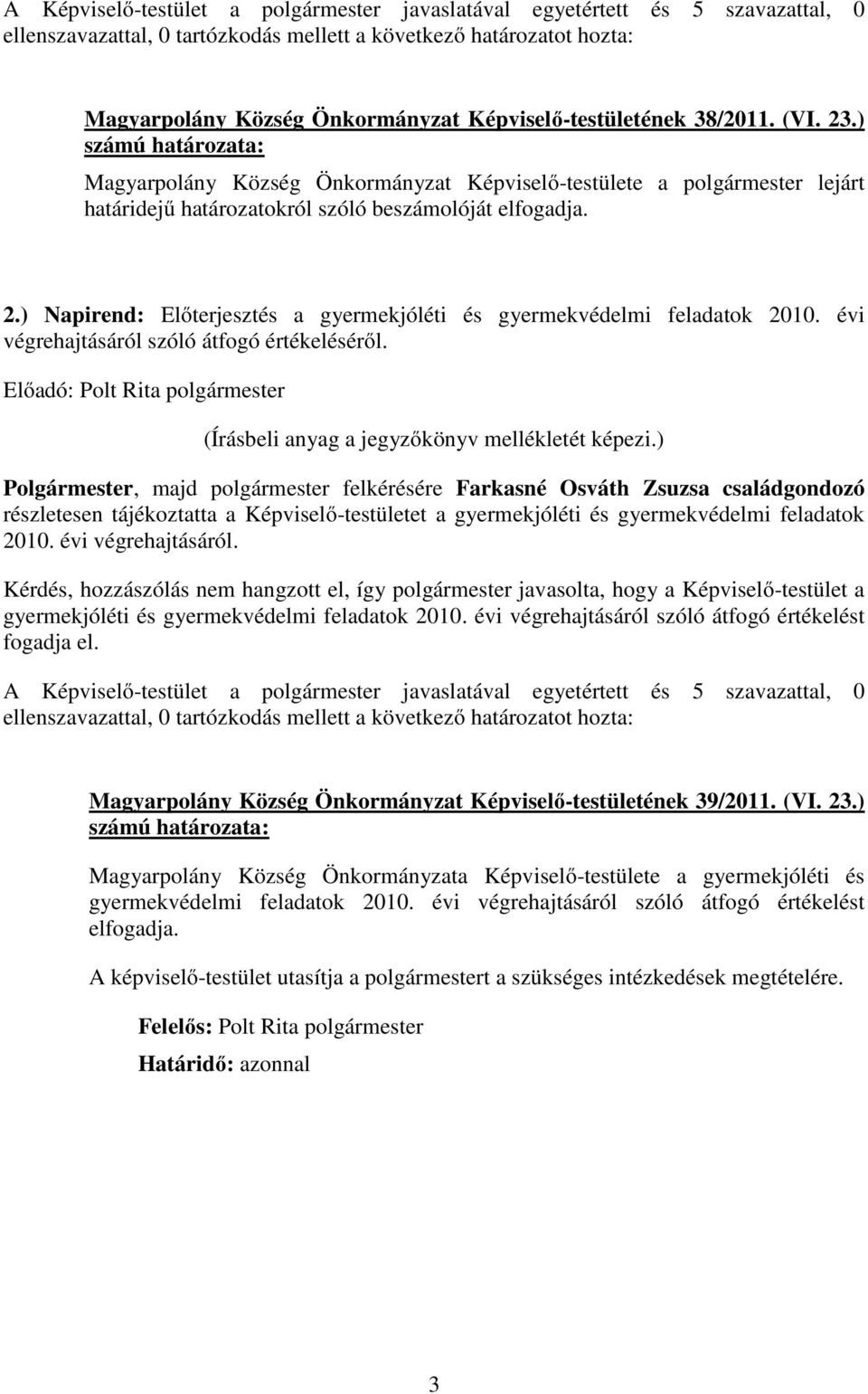 A Képviselő-testület a polgármester javaslatával egyetértett és 5 szavazattal, 0 ellenszavazattal, 0 tartózkodás mellett a következő határozatot hozta:

Magyarpolány Község Önkormányzat Képviselő-testületének 38/2011. (VI. 23.) számú határozata:

Magyarpolány Község Önkormányzat Képviselő-testülete a polgármester lejárt határidejű határozatokról szóló beszámolóját elfogadja.

2.) Napirend: Előterjesztés a gyermekjóléti és gyermekvédelmi feladatok 2010. évi végrehajtásáról szóló átfogó értékeléséről.

Előadó: Polt Rita polgármester

(Írásbeli anyag a jegyzőkönyv mellékletét képezi.)

Polgármester, majd polgármester felkérésére Farkasné Osváth Zsuzsa családgondozó részletesen tájékoztatta a Képviselő-testületet a gyermekjóléti és gyermekvédelmi feladatok 2010. évi végrehajtásáról.

Kérdés, hozzászólás nem hangzott el, így polgármester javasolta, hogy a Képviselő-testület a gyermekjóléti és gyermekvédelmi feladatok 2010. évi végrehajtásáról szóló átfogó értékelést fogadja el.

A Képviselő-testület a polgármester javaslatával egyetértett és 5 szavazattal, 0 ellenszavazattal, 0 tartózkodás mellett a következő határozatot hozta:

Magyarpolány Község Önkormányzat Képviselő-testületének 39/2011. (VI. 23.) számú határozata:

Magyarpolány Község Önkormányzata Képviselő-testülete a gyermekjóléti és gyermekvédelmi feladatok 2010. évi végrehajtásáról szóló átfogó értékelést elfogadja.

A képviselő-testület utasítja a polgármestert a szükséges intézkedések megtételére.

Felelős: Polt Rita polgármester

Határidő: azonnal

3